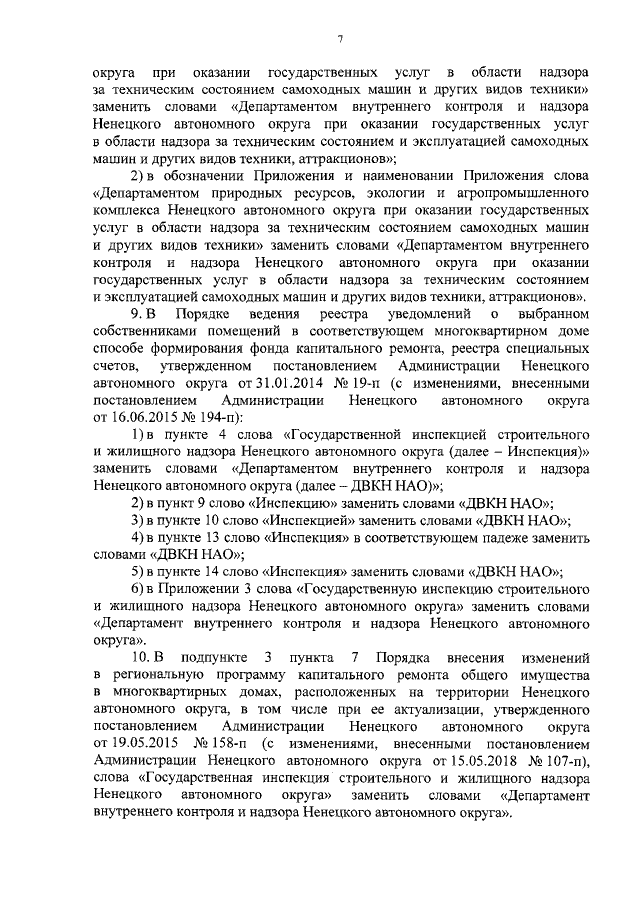 7

округа при оказании государственных услуг в области надзора за техническим состоянием самоходных машин и других видов техники» заменить словами «Департаментом внутреннего контроля и надзора Ненецкого автономного округа при оказании государственных услуг в области надзора за техническим состоянием и эксплуатацией самоходных машин и других видов техники, аттракционов»;

2) в обозначении Приложения и наименовании Приложения слова «Департаментом природных ресурсов, экологии и агропромышленного комплекса Ненецкого автономного округа при оказании государственных услуг в области надзора за техническим состоянием самоходных машин и других видов техники» заменить словами «Департаментом внутреннего контроля и надзора Ненецкого автономного округа при оказании государственных услуг в области надзора за техническим состоянием и эксплуатацией самоходных машин и других видов техники, аттракционов».

9. В Порядке ведения реестра уведомлений о выбранном собственниками помещений в соответствующем многоквартирном доме способе формирования фонда капитального ремонта, реестра специальных счетов, утвержденном постановлением Администрации Ненецкого автономного округа от 31.01.2014 № 19-п (с изменениями, внесенными постановлением Администрации Ненецкого автономного округа от 16.06.2015 № 194-п):

1) в пункте 4 слова «Государственной инспекцией строительного и жилищного надзора Ненецкого автономного округа (далее – Инспекция)» заменить словами «Департаментом внутреннего контроля и надзора Ненецкого автономного округа (далее – ДВКН НАО)»;

2) в пункт 9 слово «Инспекцию» заменить словами «ДВКН НАО»;

3) в пункте 10 слово «Инспекцией» заменить словами «ДВКН НАО»;

4) в пункте 13 слово «Инспекция» в соответствующем падеже заменить словами «ДВКН НАО»;

5) в пункте 14 слово «Инспекция» заменить словами «ДВКН НАО»;

6) в Приложении 3 слова «Государственную инспекцию строительного и жилищного надзора Ненецкого автономного округа» заменить словами «Департамент внутреннего контроля и надзора Ненецкого автономного округа».

10. В подпункте 3 пункта 7 Порядка внесения изменений в региональную программу капитального ремонта общего имущества в многоквартирных домах, расположенных на территории Ненецкого автономного округа, в том числе при ее актуализации, утвержденного постановлением Администрации Ненецкого автономного округа от 19.05.2015 № 158-п (с изменениями, внесенными постановлением Администрации Ненецкого автономного округа от 15.05.2018 № 107-п), слова «Государственная инспекция строительного и жилищного надзора Ненецкого автономного округа» заменить словами «Департамент внутреннего контроля и надзора Ненецкого автономного округа».